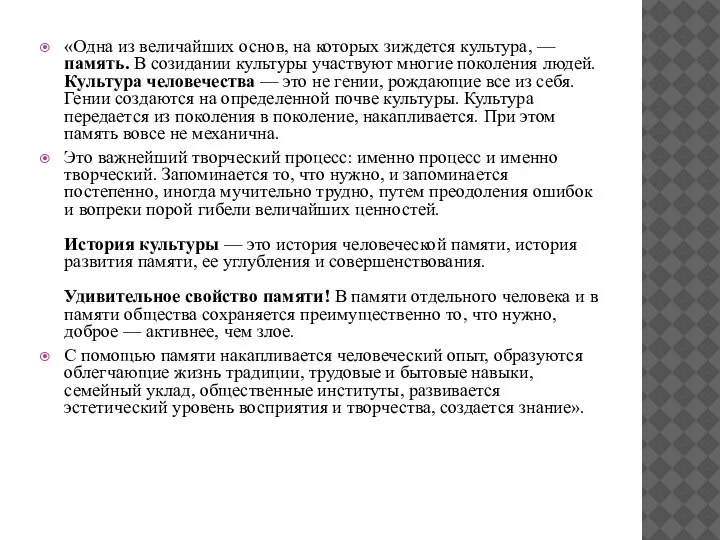 «Одна из величайших основ, на которых зиждется культура, — память. В созидании культуры участвуют многие поколения людей. Культура человечества — это не гении, рождающие все из себя. Гении создаются на определенной почве культуры. Культура передается из поколения в поколение, накапливается. При этом память вовсе не механична.

Это важнейший творческий процесс: именно процесс и именно творческий. Запоминается то, что нужно, и запоминается постепенно, иногда мучительно трудно, путем преодоления ошибок и вопреки порой гибели величайших ценностей.

История культуры — это история человеческой памяти, история развития памяти, ее углубления и совершенствования.

Удивительное свойство памяти! В памяти отдельного человека и в памяти общества сохраняется преимущественно то, что нужно, доброе — активнее, чем злое.

С помощью памяти накапливается человеческий опыт, образуются облегчающие жизнь традиции, трудовые и бытовые навыки, семейный уклад, общественные институты, развивается эстетический уровень восприятия и творчества, создается знание».